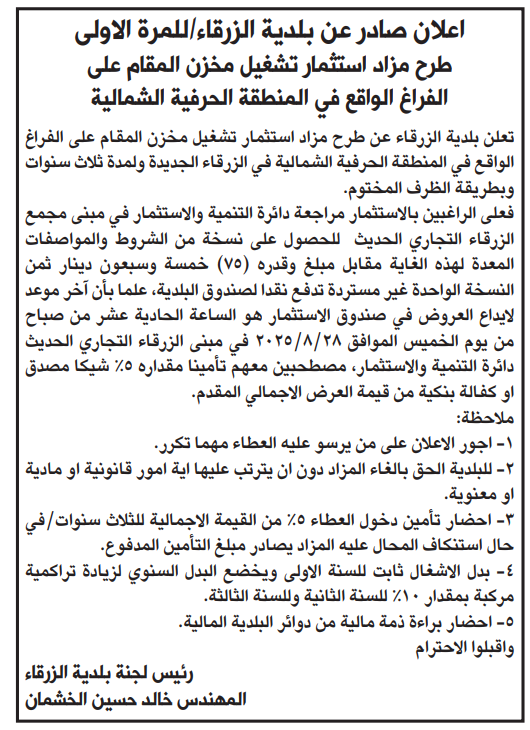 اعلان صادر عن بلدية الزرقاء/للمرة الاولى
طرح مزاد استثمار تشغيل مخزن المقام على
الفراغ الواقع في المنطقة الحرفية الشمالية

تعلن بلدية الزرقاء عن طرح مزاد استثمار تشغيل مخزن المقام على الفراغ الواقع في المنطقة الحرفية الشمالية في الزرقاء الجديدة ولمدة ثلاث سنوات وبطريقة الظرف المختوم.

فعلى الراغبين بالاستثمار مراجعة دائرة التنمية والاستثمار في مبنى مجمع الزرقاء التجاري الحديث للحصول على نسخة من الشروط والمواصفات المعدة لهذه الغاية مقابل مبلغ وقدره (٧٥) خمسة وسبعون دينار ثمن النسخة الواحدة غير مستردة تدفع نقدا لصندوق البلدية، علما بأن آخر موعد لايداع العروض في صندوق الاستثمار هو الساعة الحادية عشر من صباح من يوم الخميس الموافق ٢٠٢٥/٨/٢٨ في مبنى الزرقاء التجاري الحديث دائرة التنمية والاستثمار، مصطحبين معهم تأمينا مقداره ٥٪ شيكا مصدق او كفالة بنكية من قيمة العرض الاجمالي المقدم.

ملاحظة:
١- اجور الاعلان على من يرسو عليه العطاء مهما تكرر.
٢- للبلدية الحق بالغاء المزاد دون ان يترتب عليها اية امور قانونية او مادية او معنوية.
٣- احضار تأمين دخول العطاء ٥٪ من القيمة الاجمالية للثلاث سنوات/في حال استنكاف المحال عليه المزاد يصادر مبلغ التأمين المدفوع.
٤- بدل الاشغال ثابت للسنة الاولى ويخضع البدل السنوي لزيادة تراكمية مركبة بمقدار ١٠٪ للسنة الثانية وللسنة الثالثة.
٥- احضار براءة ذمة مالية من دوائر البلدية المالية.
واقبلوا الاحترام

رئيس لجنة بلدية الزرقاء
المهندس خالد حسين الخشمان